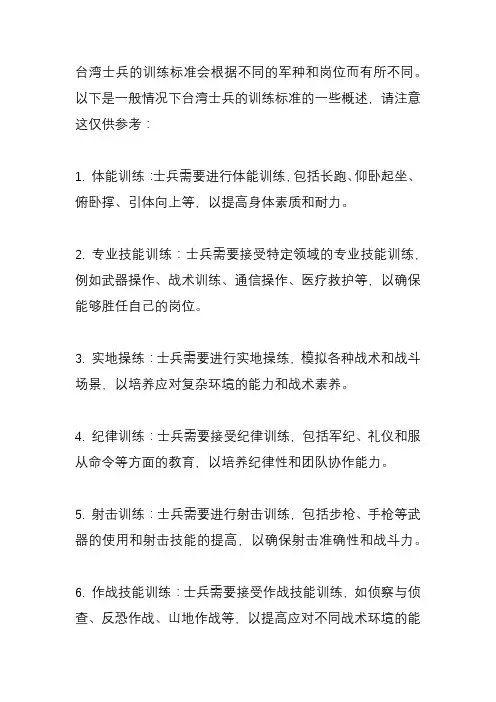 台湾士兵的训练标准会根据不同的军种和岗位而有所不同。以下是一般情况下台湾士兵的训练标准的一些概述，请注意这仅供参考：

1. 体能训练：士兵需要进行体能训练，包括长跑、仰卧起坐、俯卧撑、引体向上等，以提高身体素质和耐力。

2. 专业技能训练：士兵需要接受特定领域的专业技能训练，例如武器操作、战术训练、通信操作、医疗救护等，以确保能够胜任自己的岗位。

3. 实地操练：士兵需要进行实地操练，模拟各种战术和战斗场景，以培养应对复杂环境的能力和战术素养。

4. 纪律训练：士兵需要接受纪律训练，包括军纪、礼仪和服从命令等方面的教育，以培养纪律性和团队协作能力。

5. 射击训练：士兵需要进行射击训练，包括步枪、手枪等武器的使用和射击技能的提高，以确保射击准确性和战斗力。

6. 作战技能训练：士兵需要接受作战技能训练，如侦察与侦查、反恐作战、山地作战等，以提高应对不同战术环境的能